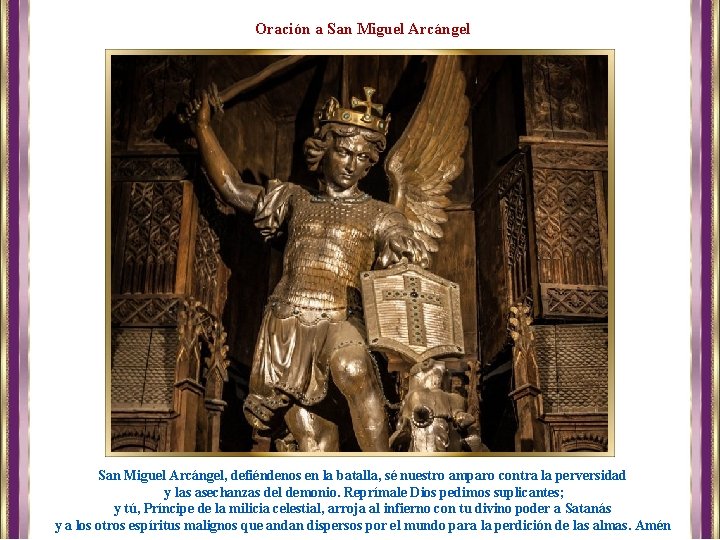 Oración a San Miguel Arcángel

San Miguel Arcángel, defiéndenos en la batalla, sé nuestro amparo contra la perversidad
y las asechanzas del demonio. Reprímale Dios pedimos suplicantes;
y tú, Príncipe de la milicia celestial, arroja al infierno con tu divino poder a Satanás
y a los otros espíritus malignos que andan dispersos por el mundo para la perdición de las almas. Amén